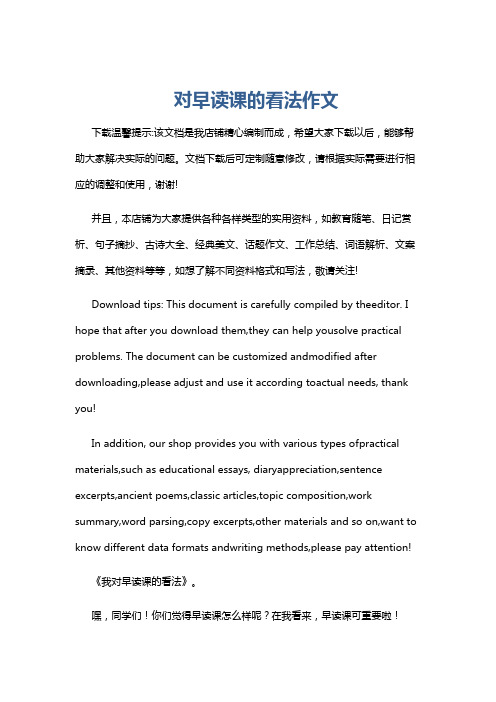 对早读课的看法作文

下载温馨提示:该文档是我店铺精心编制而成，希望大家下载以后，能够帮助大家解决实际的问题。文档下载后可定制随意修改，请根据实际需要进行相应的调整和使用，谢谢!

并且，本店铺为大家提供各种各样类型的实用资料，如教育随笔、日记赏析、句子摘抄、古诗大全、经典美文、话题作文、工作总结、词语解析、文案摘录、其他资料等等，如想了解不同资料格式和写法，敬请关注!

Download tips: This document is carefully compiled by theeditor. I hope that after you download them,they can help yousolve practical problems. The document can be customized andmodified after downloading,please adjust and use it according toactual needs, thank you!

In addition, our shop provides you with various types ofpractical materials,such as educational essays, diaryappreciation,sentence excerpts,ancient poems,classic articles,topic composition,work summary,word parsing,copy excerpts,other materials and so on,want to know different data formats andwriting methods,please pay attention!

《我对早读课的看法》。

嘿，同学们！你们觉得早读课怎么样呢？在我看来，早读课可重要啦！